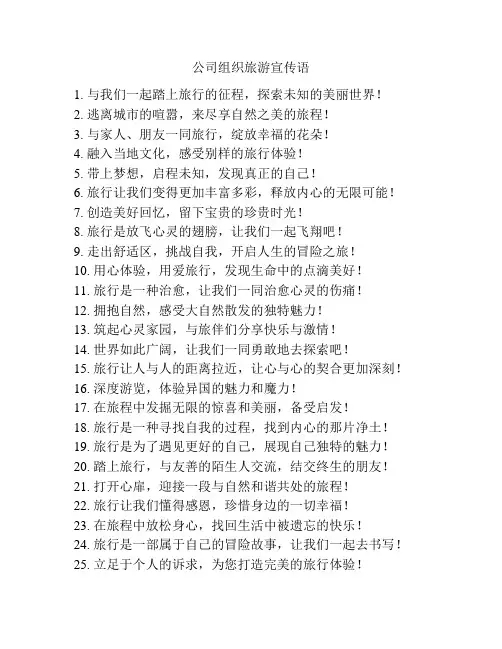 公司组织旅游宣传语

1. 与我们一起踏上旅行的征程，探索未知的美丽世界！
2. 逃离城市的喧嚣，来尽享自然之美的旅程！
3. 与家人、朋友一同旅行，绽放幸福的花朵！
4. 融入当地文化，感受别样的旅行体验！
5. 带上梦想，启程未知，发现真正的自己！
6. 旅行让我们变得更加丰富多彩，释放内心的无限可能！
7. 创造美好回忆，留下宝贵的珍贵时光！
8. 旅行是放飞心灵的翅膀，让我们一起飞翔吧！
9. 走出舒适区，挑战自我，开启人生的冒险之旅！
10. 用心体验，用爱旅行，发现生命中的点滴美好！
11. 旅行是一种治愈，让我们一同治愈心灵的伤痛！
12. 拥抱自然，感受大自然散发的独特魅力！
13. 筑起心灵家园，与旅伴们分享快乐与激情！
14. 世界如此广阔，让我们一同勇敢地去探索吧！
15. 旅行让人与人的距离拉近，让心与心的契合更加深刻！
16. 深度游览，体验异国的魅力和魔力！
17. 在旅程中发掘无限的惊喜和美丽，备受启发！
18. 旅行是一种寻找自我的过程，找到内心的那片净土！
19. 旅行是为了遇见更好的自己，展现自己独特的魅力！
20. 踏上旅行，与友善的陌生人交流，结交终生的朋友！
21. 打开心扉，迎接一段与自然和谐共处的旅程！
22. 旅行让我们懂得感恩，珍惜身边的一切幸福！
23. 在旅程中放松身心，找回生活中被遗忘的快乐！
24. 旅行是一部属于自己的冒险故事，让我们一起去书写！
25. 立足于个人的诉求，为您打造完美的旅行体验！